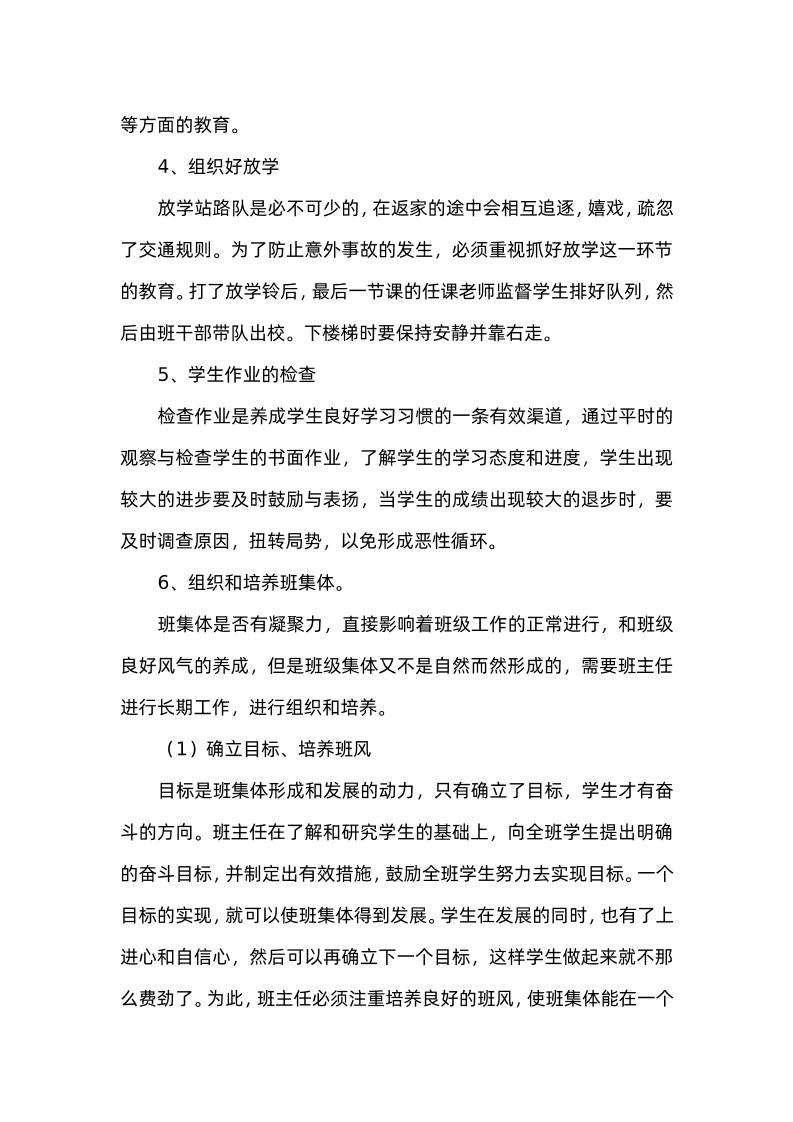 等方面的教育。

4、组织好放学

放学站路队是必不可少的，在返家的途中会相互追逐，嬉戏，疏忽了交通规则。为了防止意外事故的发生，必须重视抓好放学这一环节的教育。打了放学铃后，最后一节课的任课老师监督学生排好队列，然后由班干部带队出校。下楼梯时要保持安静并靠右走。

5、学生作业的检查

检查作业是养成学生良好学习习惯的一条有效渠道，通过平时的观察与检查学生的书面作业，了解学生的学习态度和进度，学生出现较大的进步要及时鼓励与表扬，当学生的成绩出现较大的退步时，要及时调查原因，扭转局势，以免形成恶性循环。

6、组织和培养班集体。

班集体是否有凝聚力，直接影响着班级工作的正常进行，和班级良好风气的养成，但是班级集体又不是自然而然形成的，需要班主任进行长期工作，进行组织和培养。

（1）确立目标、培养班风

目标是班集体形成和发展的动力，只有确立了目标，学生才有奋斗的方向。班主任在了解和研究学生的基础上，向全班学生提出明确的奋斗目标，并制定出有效措施，鼓励全班学生努力去实现目标。一个目标的实现，就可以使班集体得到发展。学生在发展的同时，也有了上进心和自信心，然后可以再确立下一个目标，这样学生做起来就不那么费劲了。为此，班主任必须注重培养良好的班风，使班集体能在一个